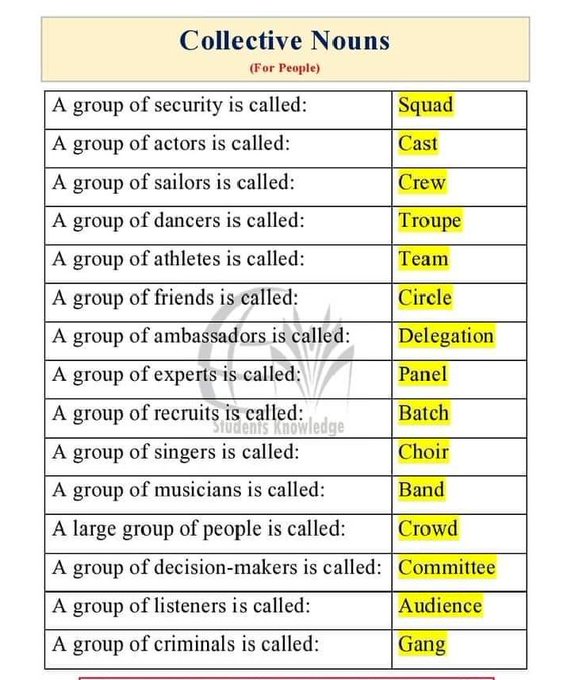 Collective Nouns

(For People)

| | |
|---|---|
| A group of security is called: | Squad |
| A group of actors is called: | Cast |
| A group of sailors is called: | Crew |
| A group of dancers is called: | Troupe |
| A group of athletes is called: | Team |
| A group of friends is called: | Circle |
| A group of ambassadors is called: | Delegation |
| A group of experts is called: | Panel |
| A group of recruits is called: | Batch |
| A group of singers is called: | Choir |
| A group of musicians is called: | Band |
| A large group of people is called: | Crowd |
| A group of decision-makers is called: | Committee |
| A group of listeners is called: | Audience |
| A group of criminals is called: | Gang |

Students Knowledge